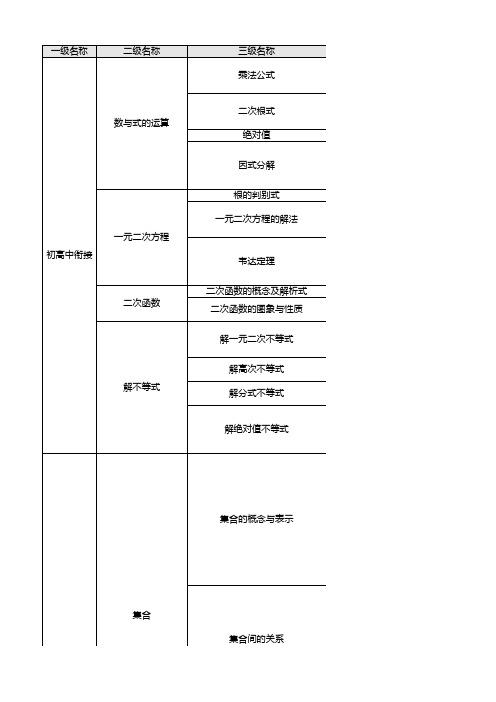 | 一级名称 | 二级名称 | 三级名称 |
|---|---|---|
| 初高中衔接 | 数与式的运算 | 乘法公式 |
| | | 二次根式 |
| | | 绝对值 |
| | | 因式分解 |
| | 一元二次方程 | 根的判别式 |
| | | 一元二次方程的解法 |
| | | 韦达定理 |
| | 二次函数 | 二次函数的概念及解析式 |
| | | 二次函数的图象与性质 |
| | 解不等式 | 解一元二次不等式 |
| | | 解高次不等式 |
| | | 解分式不等式 |
| | | 解绝对值不等式 |
| | 集合 | 集合的概念与表示 |
| | | 集合间的关系 |